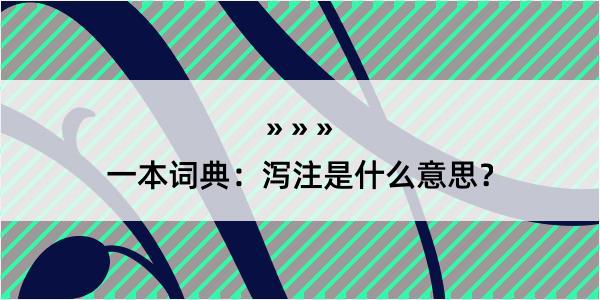 » » »

一本词典：泻注是什么意思？